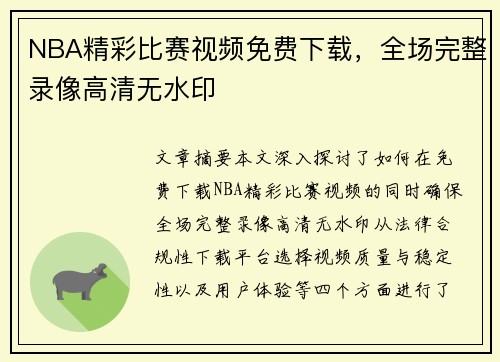 NBA精彩比赛视频免费下载，全场完整录像高清无水印

文章摘要本文深入探讨了如何在免费下载NBA精彩比赛视频的同时确保全场完整录像高清无水印从法律合规性下载平台选择视频质量与稳定性以及用户体验等四个方面进行了